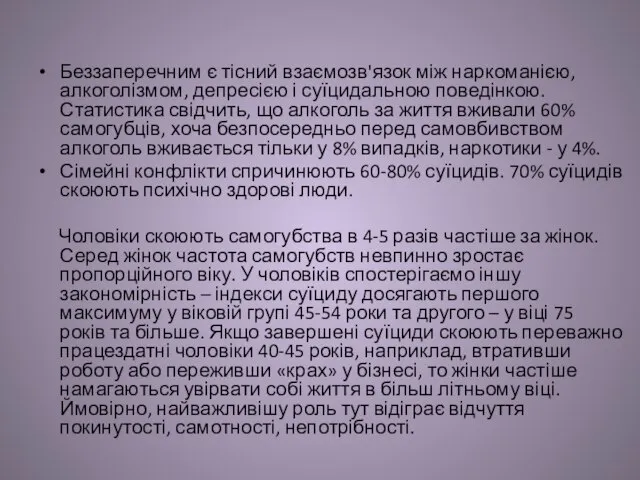 • Беззаперечним є тісний взаємозв'язок між наркоманією, алкоголізмом, депресією і суїцидальною поведінкою. Статистика свідчить, що алкоголь за життя вживали 60% самогубців, хоча безпосередньо перед самовбивством алкоголь вживається тільки у 8% випадків, наркотики - у 4%.
• Сімейні конфлікти спричинюють 60-80% суїцидів. 70% суїцидів скоюють психічно здорові люди.

Чоловіки скоюють самогубства в 4-5 разів частіше за жінок. Серед жінок частота самогубств невпинно зростає пропорційного віку. У чоловіків спостерігаємо іншу закономірність – індекси суїциду досягають першого максимуму у віковій групі 45-54 роки та другого – у віці 75 років та більше. Якщо завершені суїциди скоюють переважно працездатні чоловіки 40-45 років, наприклад, втративши роботу або переживши «крах» у бізнесі, то жінки частіше намагаються увірвати собі життя в більш літньому віці. Ймовірно, найважливішу роль тут відіграє відчуття покинутості, самотності, непотрібності.